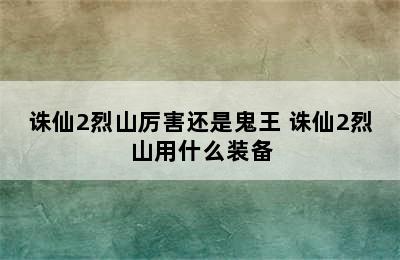 诛仙2烈山厉害还是鬼王 诛仙2烈山用什么装备